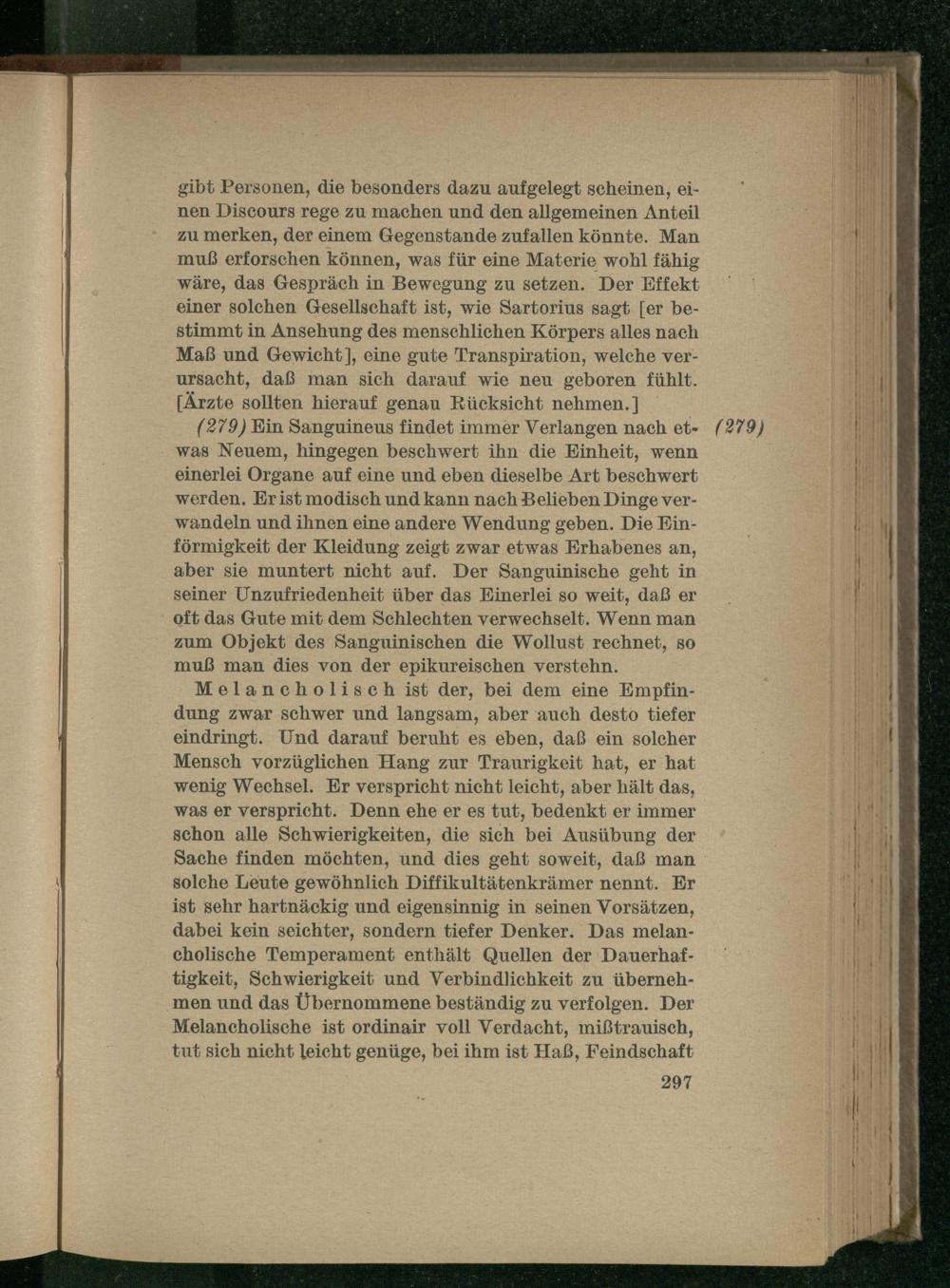 gibt Personen, die besonders dazu aufgelegt scheinen, einen Discours rege zu machen und den allgemeinen Anteil zu merken, der einem Gegenstande zufallen könnte. Man muß erforschen können, was für eine Materie wohl fähig wäre, das Gespräch in Bewegung zu setzen. Der Effekt einer solchen Gesellschaft ist, wie Sartorius sagt [er bestimmt in Ansehung des menschlichen Körpers alles nach Maß und Gewicht], eine gute Transpiration, welche verursacht, daß man sich darauf wie neu geboren fühlt. [Ärzte sollten hierauf genau Rücksicht nehmen.]

(279) Ein Sanguineus findet immer Verlangen nach etwas Neuem, hingegen beschwert ihn die Einheit, wenn einerlei Organe auf eine und eben dieselbe Art beschwert werden. Er ist modisch und kann nach Belieben Dinge verwandeln und ihnen eine andere Wendung geben. Die Einförmigkeit der Kleidung zeigt zwar etwas Erhabenes an, aber sie muntert nicht auf. Der Sanguinische geht in seiner Unzufriedenheit über das Einerlei so weit, daß er oft das Gute mit dem Schlechten verwechselt. Wenn man zum Objekt des Sanguinischen die Wollust rechnet, so muß man dies von der epikureischen verstehn. (279)

Melancholisch ist der, bei dem eine Empfindung zwar schwer und langsam, aber auch desto tiefer eindringt. Und darauf beruht es eben, daß ein solcher Mensch vorzüglichen Hang zur Traurigkeit hat, er hat wenig Wechsel. Er verspricht nicht leicht, aber hält das, was er verspricht. Denn ehe er es tut, bedenkt er immer schon alle Schwierigkeiten, die sich bei Ausübung der Sache finden möchten, und dies geht soweit, daß man solche Leute gewöhnlich Diffikultätenkrämer nennt. Er ist sehr hartnäckig und eigensinnig in seinen Vorsätzen, dabei kein seichter, sondern tiefer Denker. Das melancholische Temperament enthält Quellen der Dauerhaftigkeit, Schwierigkeit und Verbindlichkeit zu übernehmen und das Übernommene beständig zu verfolgen. Der Melancholische ist ordinair voll Verdacht, mißtrauisch, tut sich nicht leicht genüge, bei ihm ist Haß, Feindschaft

297